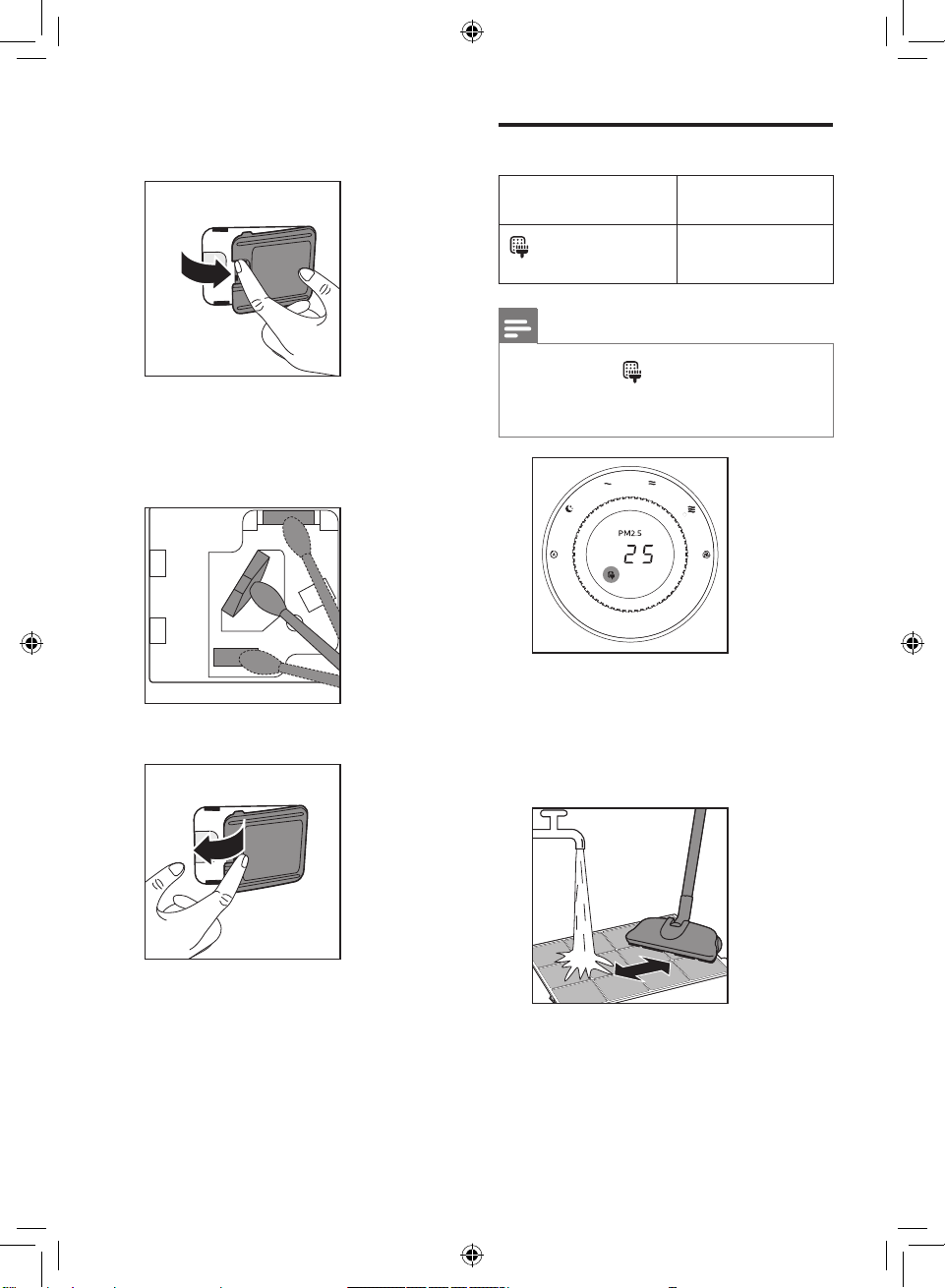 PM2.5

25